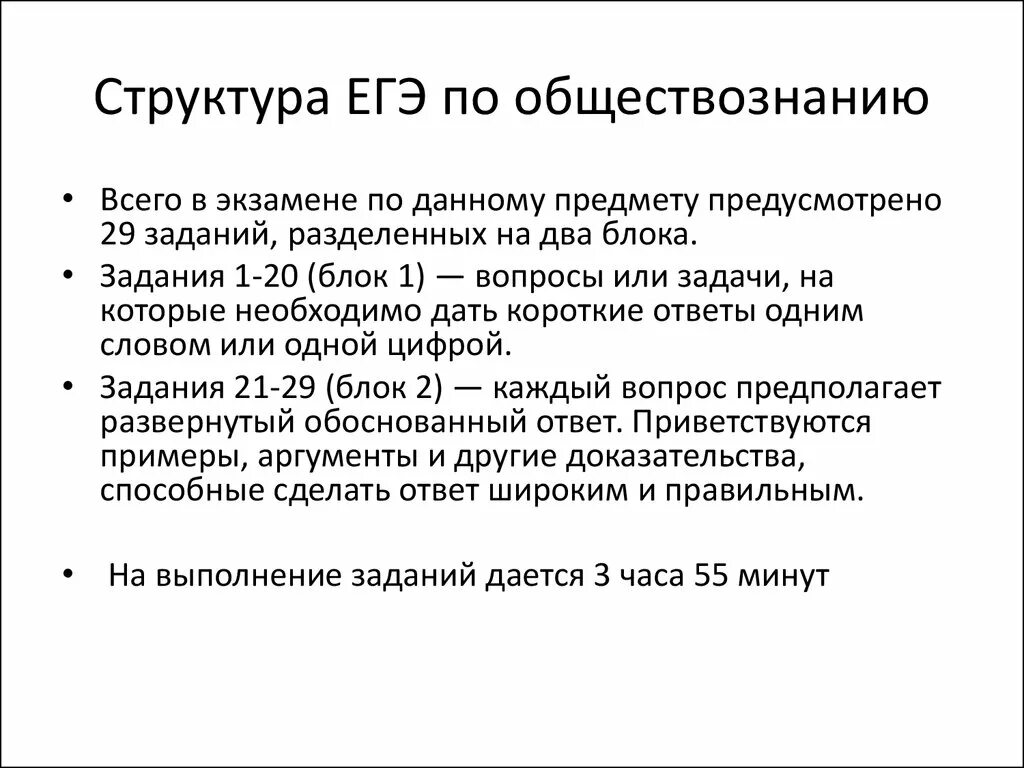 Структура ЕГЭ по обществознанию

• Всего в экзамене по данному предмету предусмотрено 29 заданий, разделенных на два блока.
• Задания 1-20 (блок 1) — вопросы или задачи, на которые необходимо дать короткие ответы одним словом или одной цифрой.
• Задания 21-29 (блок 2) — каждый вопрос предполагает развернутый обоснованный ответ. Приветствуются примеры, аргументы и другие доказательства, способные сделать ответ широким и правильным.

• На выполнение заданий дается 3 часа 55 минут